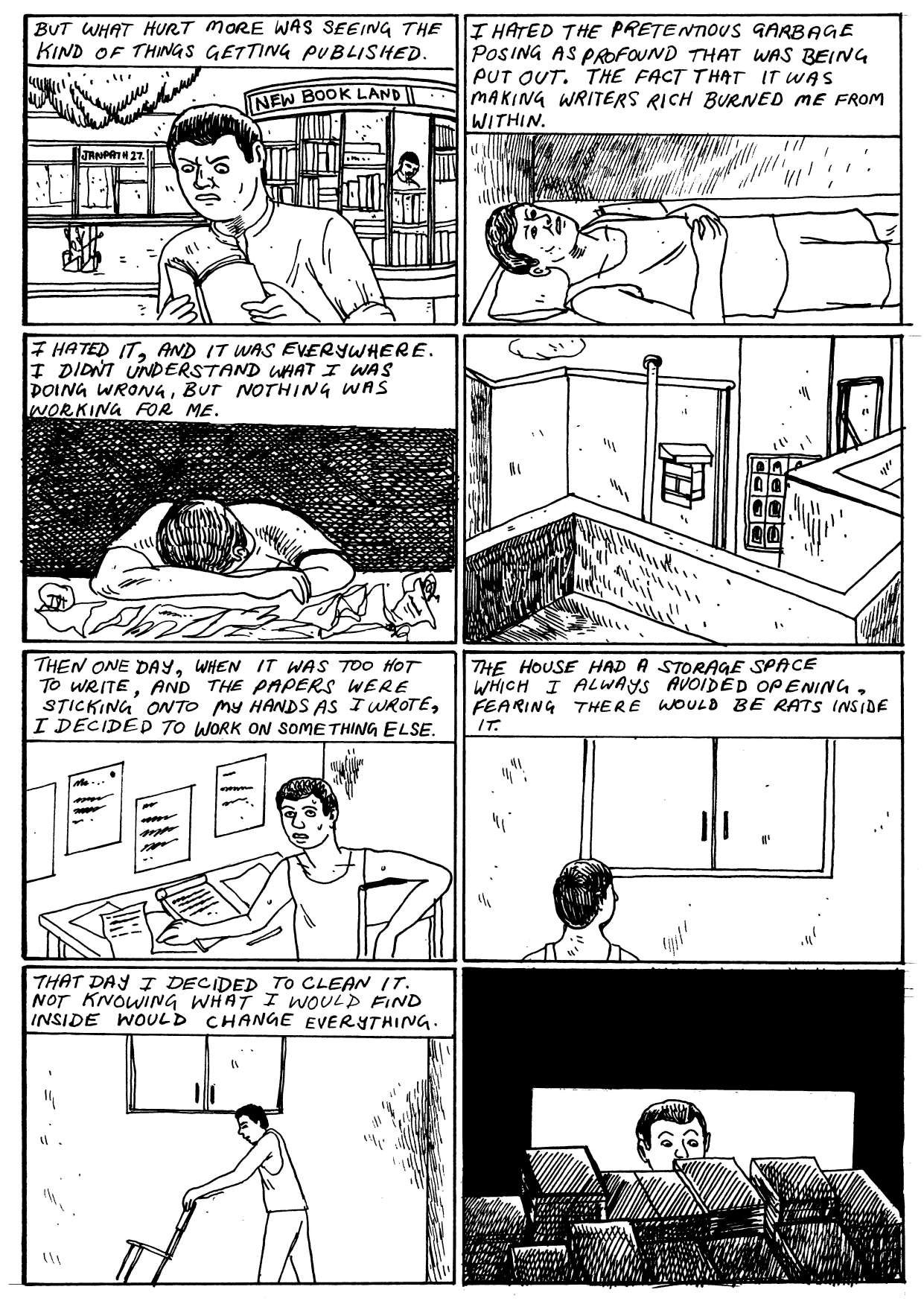 BUT WHAT HURT MORE WAS SEEING THE KIND OF THINGS GETTING PUBLISHED.

NEW BOOK LAND

JANPATH 27.

I HATED THE PRETENTIOUS GARBAGE POSING AS PROFOUND THAT WAS BEING PUT OUT. THE FACT THAT IT WAS MAKING WRITERS RICH BURNED ME FROM WITHIN.

I HATED IT, AND IT WAS EVERYWHERE. I DIDN'T UNDERSTAND WHAT I WAS DOING WRONG, BUT NOTHING WAS WORKING FOR ME.

THEN ONE DAY, WHEN IT WAS TOO HOT TO WRITE, AND THE PAPERS WERE STICKING ONTO MY HANDS AS I WROTE, I DECIDED TO WORK ON SOMETHING ELSE.

THE HOUSE HAD A STORAGE SPACE WHICH I ALWAYS AVOIDED OPENING, FEARING THERE WOULD BE RATS INSIDE IT.

THAT DAY I DECIDED TO CLEAN IT. NOT KNOWING WHAT I WOULD FIND INSIDE WOULD CHANGE EVERYTHING.